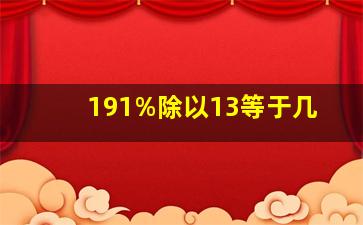 191%除以13等于几